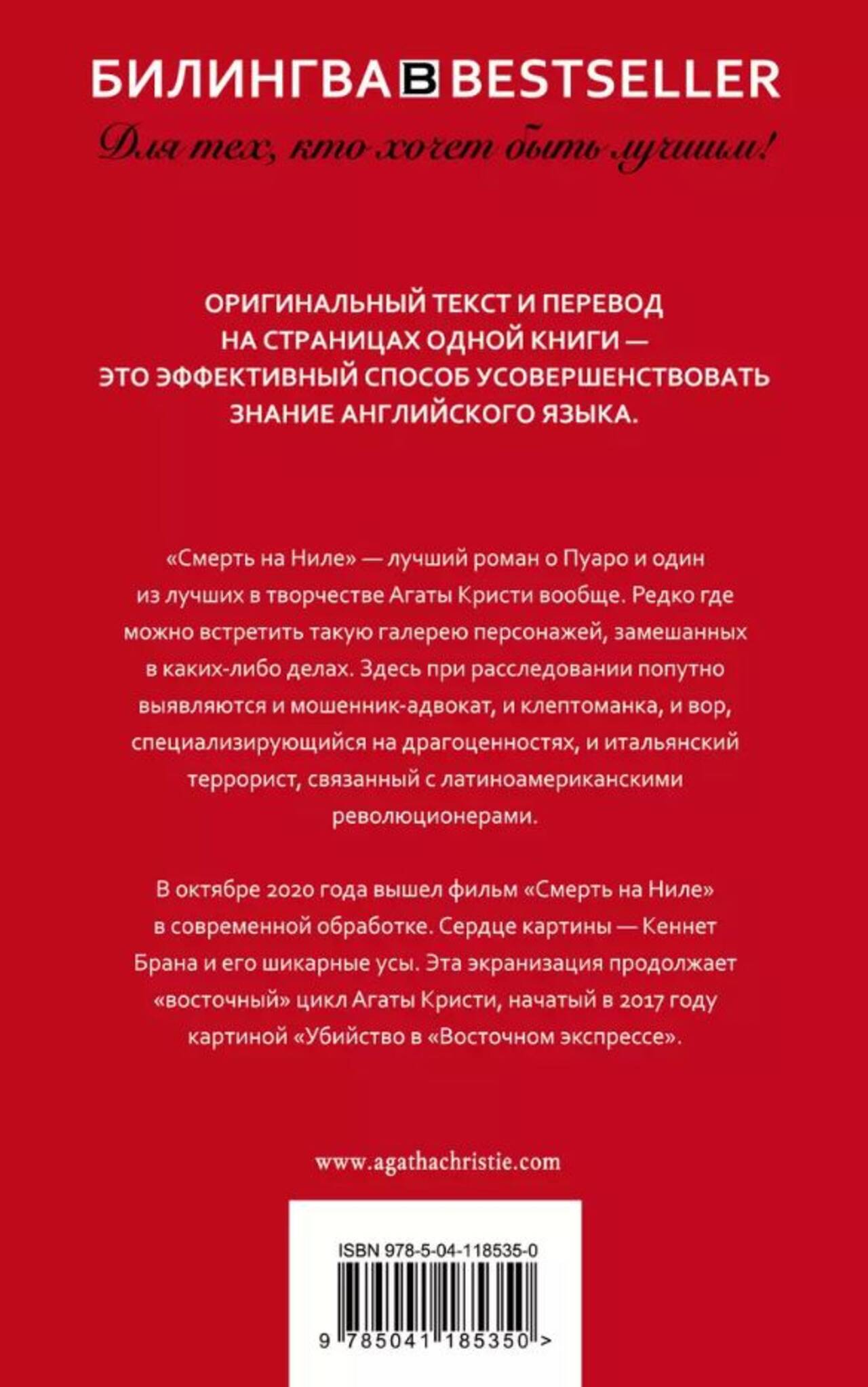 БИЛИНГВА B BESTSELLER

Для тех, кто хочет быть лучшим!

ОРИГИНАЛЬНЫЙ ТЕКСТ И ПЕРЕВОД НА СТРАНИЦАХ ОДНОЙ КНИГИ — ЭТО ЭФФЕКТИВНЫЙ СПОСОБ УСОВЕРШЕНСТВОВАТЬ ЗНАНИЕ АНГЛИЙСКОГО ЯЗЫКА.

«Смерть на Ниле» — лучший роман о Пуаро и один из лучших в творчестве Агаты Кристи вообще. Редко где можно встретить такую галерею персонажей, замешанных в каких-либо делах. Здесь при расследовании попутно выявляются и мошенник-адвокат, и клептоманка, и вор, специализирующийся на драгоценностях, и итальянский террорист, связанный с латиноамериканскими революционерами.

В октябре 2020 года вышел фильм «Смерть на Ниле» в современной обработке. Сердце картины — Кеннет Брана и его шикарные усы. Эта экранизация продолжает «восточный» цикл Агаты Кристи, начатый в 2017 году картиной «Убийство в «Восточном экспрессе».

www.agathachristie.com

ISBN 978-5-04-118535-0

9 785041 185350 >